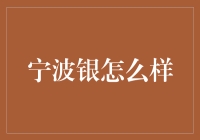 宁波银怎么样